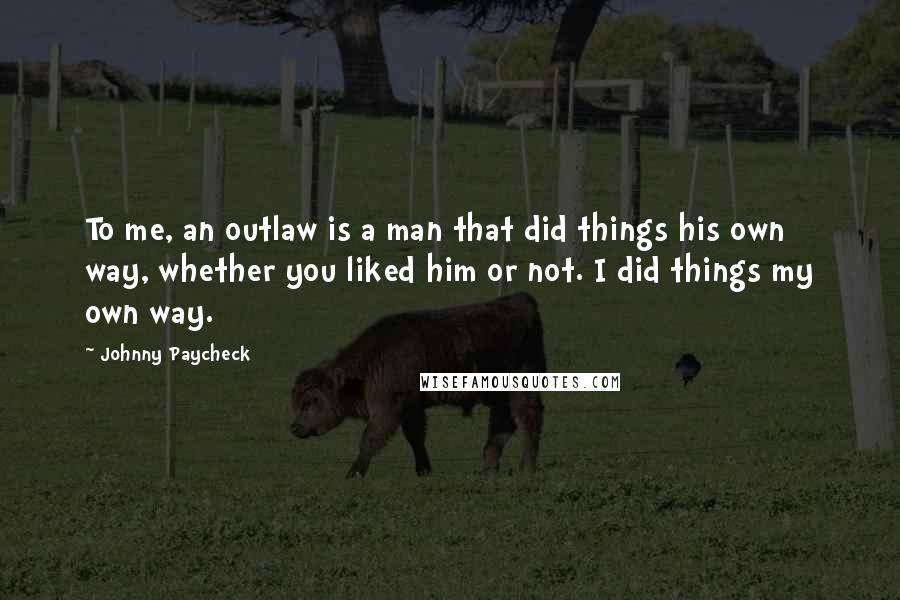 To me, an outlaw is a man that did things his own way, whether you liked him or not. I did things my own way.

~ Johnny Paycheck

WISEFAMOUSQUOTES.COM